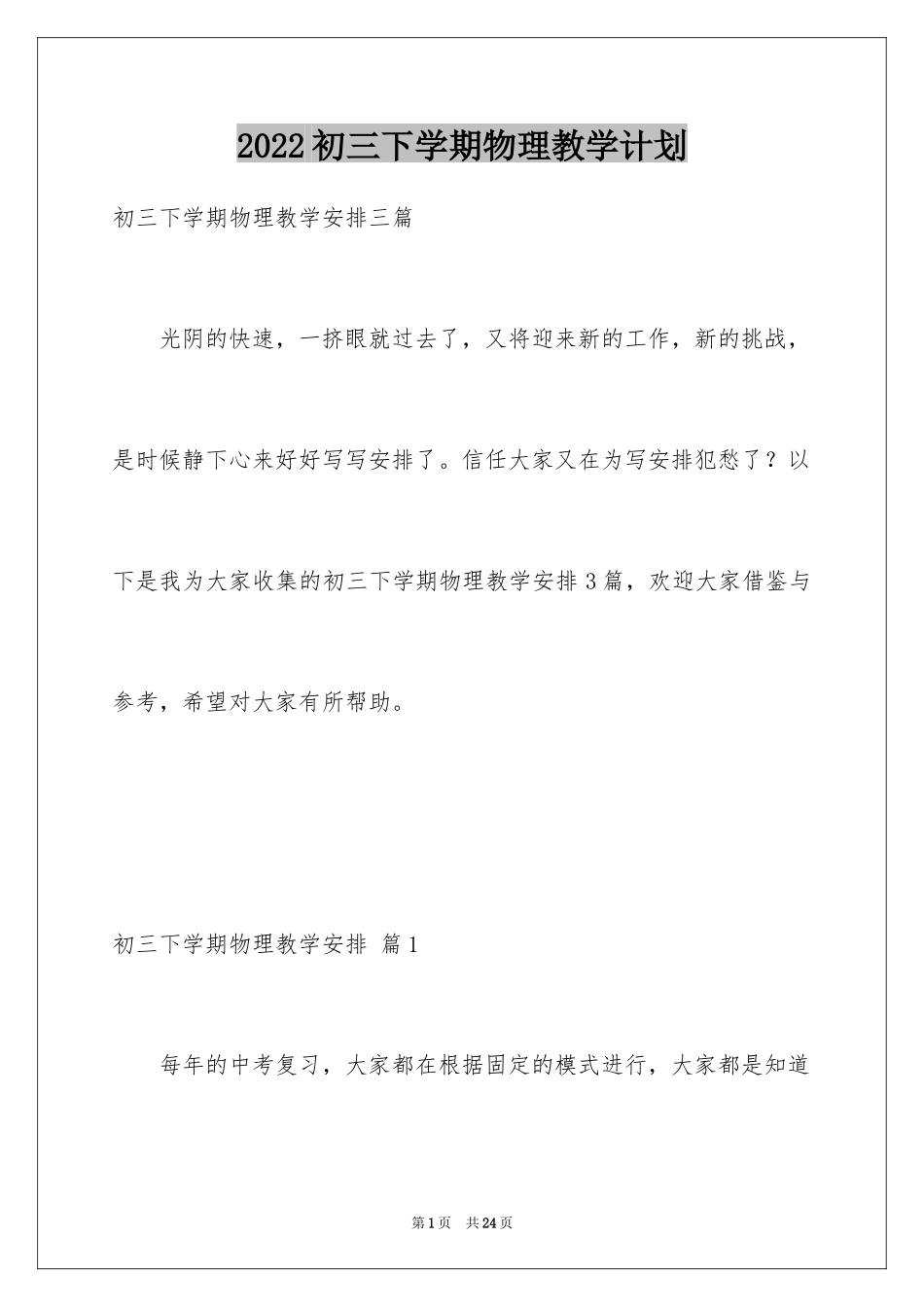 2022初三下学期物理教学计划

初三下学期物理教学安排三篇

光阴的快速，一挤眼就过去了，又将迎来新的工作，新的挑战，是时候静下心来好好写写安排了。信任大家又在为写安排犯愁了？以下是我为大家收集的初三下学期物理教学安排3篇，欢迎大家借鉴与参考，希望对大家有所帮助。

初三下学期物理教学安排 篇1

每年的中考复习，大家都在根据固定的模式进行，大家都是知道

第1页 共24页